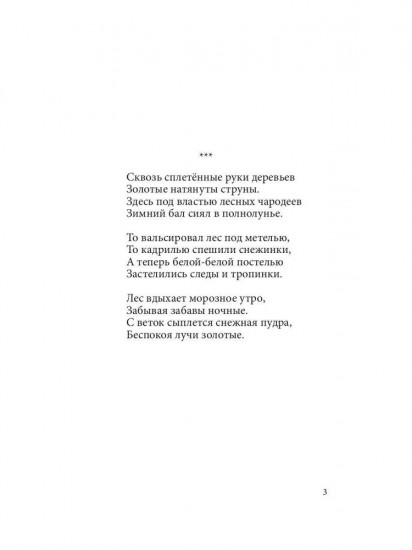 ***

Сквозь сплетённые руки деревьев
Золотые натянуты струны.
Здесь под властью лесных чародеев
Зимний бал сиял в полнолунье.

То вальсировал лес под метелью,
То кадрилью спешили снежинки,
А теперь белой-белой постелью
Застелились следы и тропинки.

Лес вдыхает морозное утро,
Забывая забавы ночные.
С веток сыплется снежная пудра,
Беспокоя лучи золотые.

3